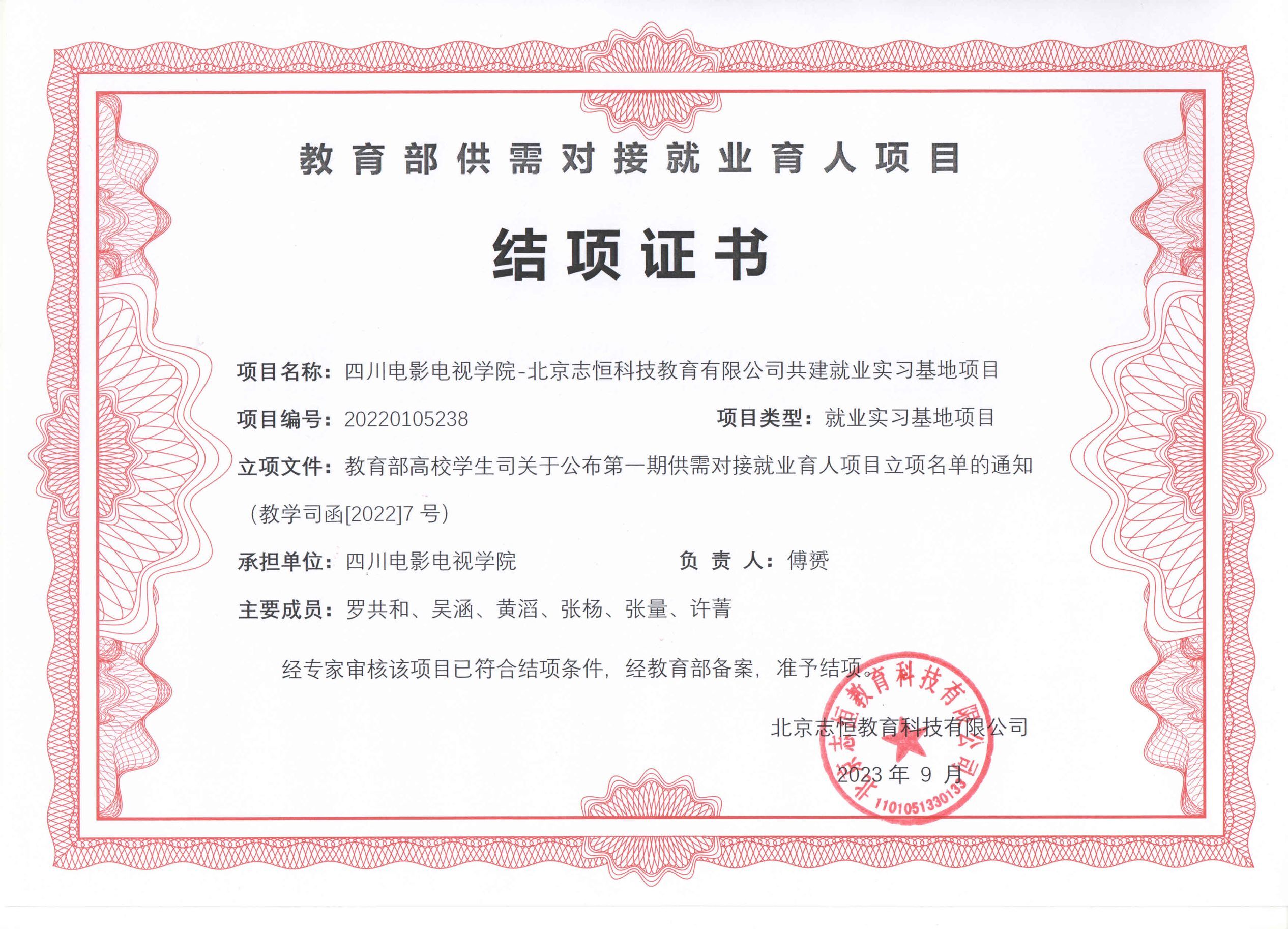 教育部供需对接就业育人项目

结项证书

项目名称：四川电影电视学院-北京志恒科技教育有限公司共建就业实习基地项目

项目编号：20220105238　　项目类型：就业实习基地项目

立项文件：教育部高校学生司关于公布第一期供需对接就业育人项目立项名单的通知（教学司函[2022]7 号）

承担单位：四川电影电视学院　　负 责 人：傅赟

主要成员：罗共和、吴涵、黄滔、张杨、张量、许菁

经专家审核该项目已符合结项条件，经教育部备案，准予结项。

北京志恒教育科技有限公司

2023 年 9 月

北京志恒教育科技有限公司
1101051330133